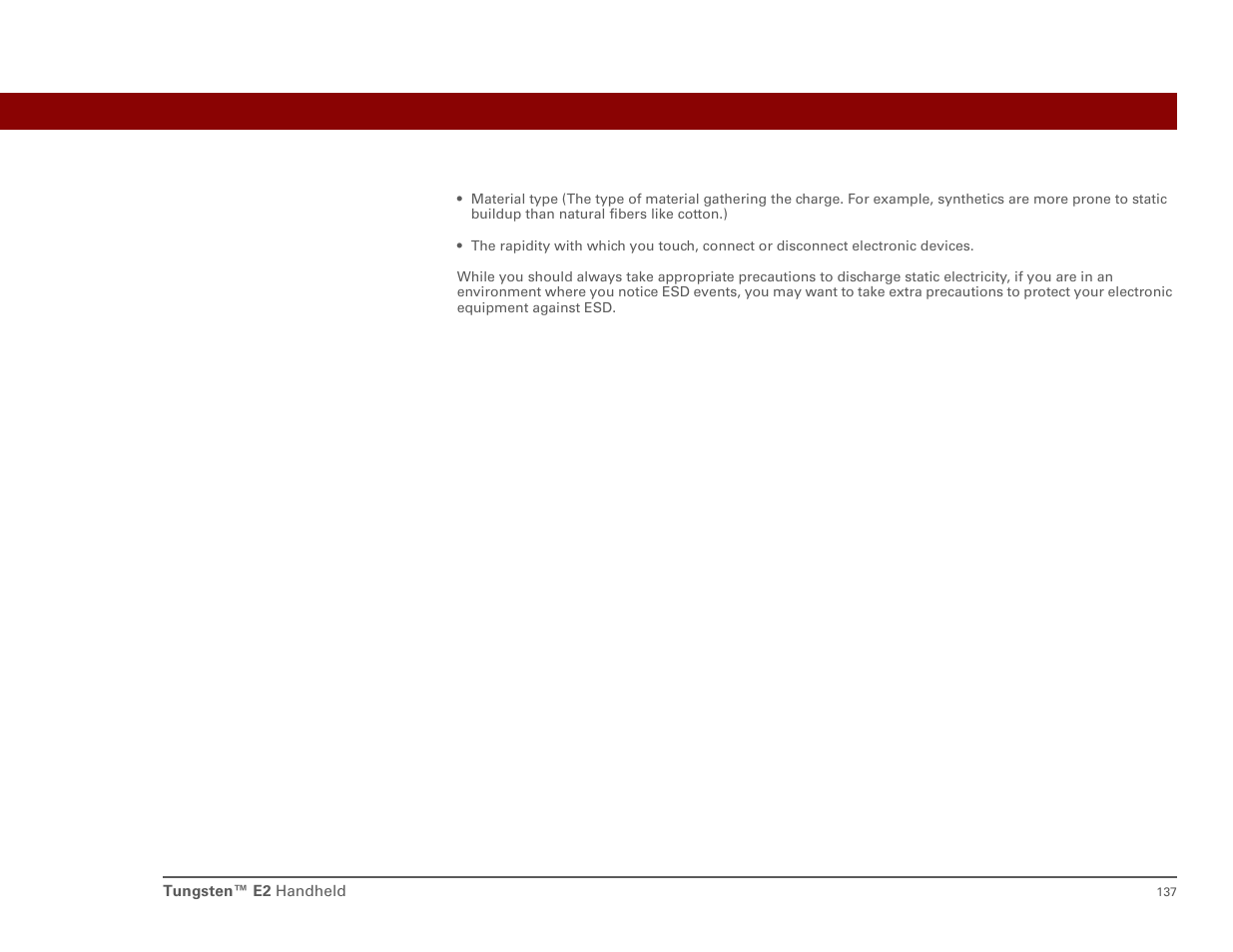 • Material type (The type of material gathering the charge. For example, synthetics are more prone to static buildup than natural fibers like cotton.)

• The rapidity with which you touch, connect or disconnect electronic devices.

While you should always take appropriate precautions to discharge static electricity, if you are in an environment where you notice ESD events, you may want to take extra precautions to protect your electronic equipment against ESD.

Tungsten™ E2 Handheld 137